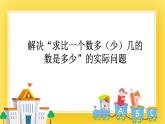 解决“求比一个数多（少）几的数是多少”的实际问题

A B C